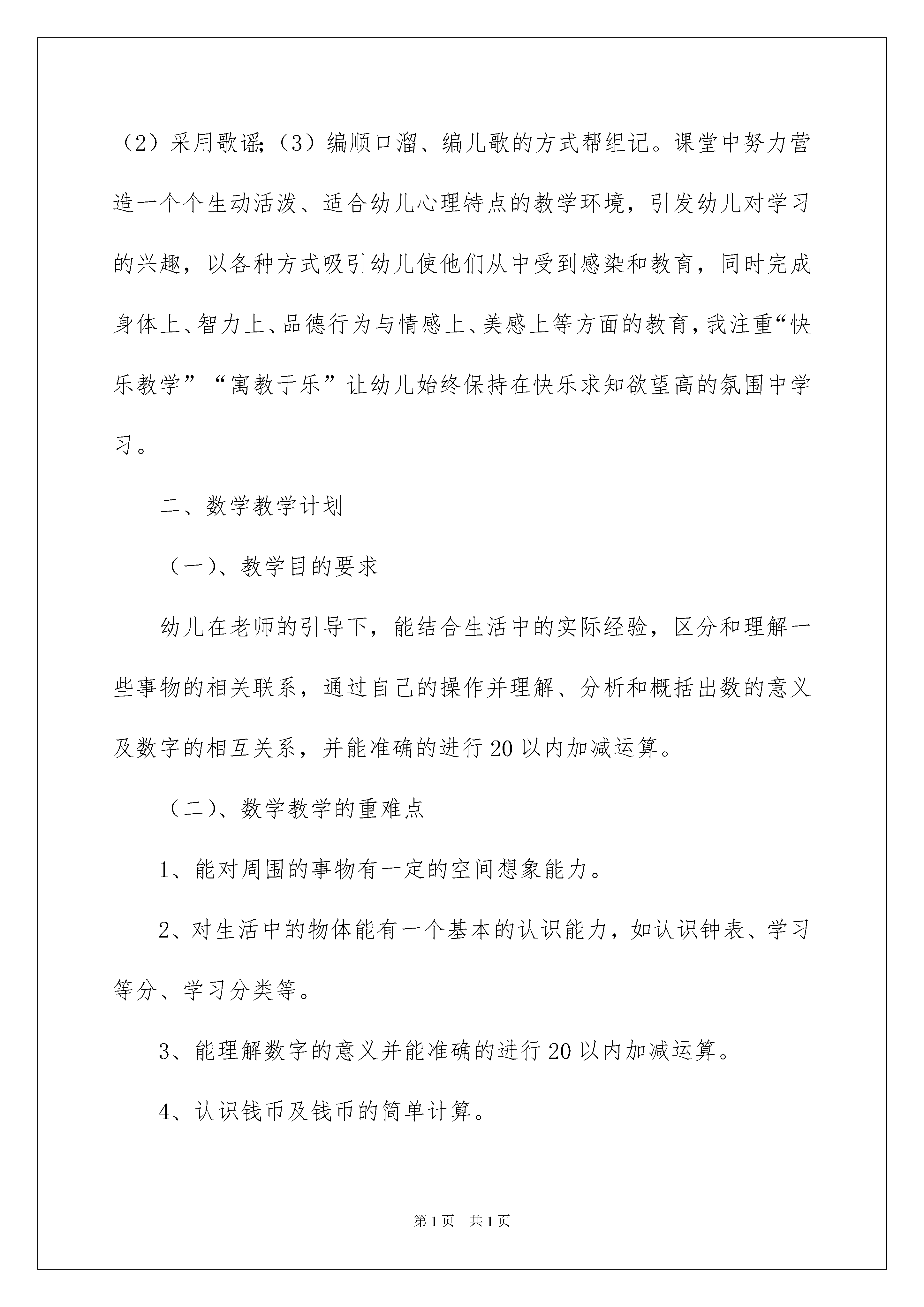 （2）采用歌谣;（3）编顺口溜、编儿歌的方式帮组记。课堂中努力营造一个个生动活泼、适合幼儿心理特点的教学环境，引发幼儿对学习的兴趣，以各种方式吸引幼儿使他们从中受到感染和教育，同时完成身体上、智力上、品德行为与情感上、美感上等方面的教育，我注重“快乐教学”“寓教于乐”让幼儿始终保持在快乐求知欲望高的氛围中学习。

二、数学教学计划

（一）、教学目的要求

幼儿在老师的引导下，能结合生活中的实际经验，区分和理解一些事物的相关联系，通过自己的操作并理解、分析和概括出数的意义及数字的相互关系，并能准确的进行20以内加减运算。

（二）、数学教学的重难点

1、能对周围的事物有一定的空间想象能力。

2、对生活中的物体能有一个基本的认识能力，如认识钟表、学习等分、学习分类等。

3、能理解数字的意义并能准确的进行20以内加减运算。

4、认识钱币及钱币的简单计算。

第1页 共1页